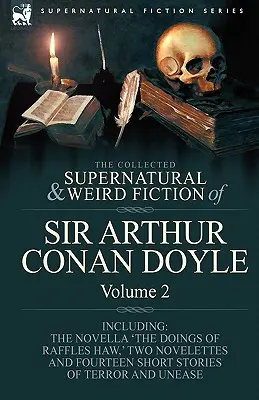 SUPERNATURAL FICTION SERIES

THE COLLECTED
SUPERNATURAL
& WEIRD FICTION of

SIR ARTHUR
CONAN DOYLE
Volume 2

INCLUDING:
THE NOVELLA 'THE DOINGS OF RAFFLES HAW,' TWO NOVELETTES AND FOURTEEN SHORT STORIES OF TERROR AND UNEASE